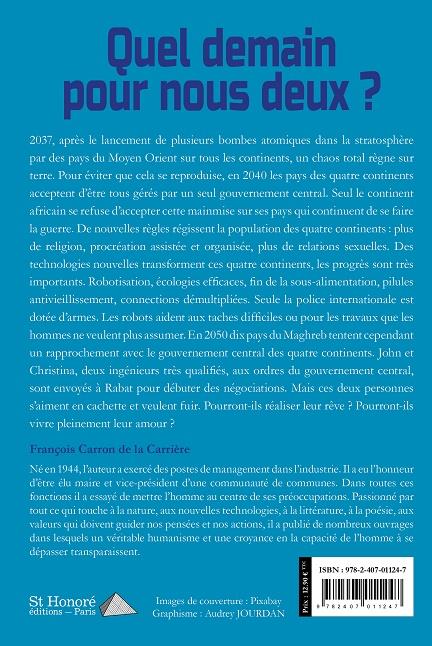 Quel demain pour nous deux ?

2037, après le lancement de plusieurs bombes atomiques dans la stratosphère par des pays du Moyen Orient sur tous les continents, un chaos total règne sur terre. Pour éviter que cela se reproduise, en 2040 les pays des quatre continents acceptent d'être tous gérés par un seul gouvernement central. Seul le continent africain se refuse d'accepter cette mainmise sur ses pays qui continuent de se faire la guerre. De nouvelles règles régissent la population des quatre continents : plus de religion, procréation assistée et organisée, plus de relations sexuelles. Des technologies nouvelles transforment ces quatre continents, les progrès sont très importants. Robotisation, écologies efficaces, fin de la sous-alimentation, pilules antivieillissement, connections démultipliées. Seule la police internationale est dotée d'armes. Les robots aident aux taches difficiles ou pour les travaux que les hommes ne veulent plus assumer. En 2050 dix pays du Maghreb tentent cependant un rapprochement avec le gouvernement central des quatre continents. John et Christina, deux ingénieurs très qualifiés, aux ordres du gouvernement central, sont envoyés à Rabat pour débuter des négociations. Mais ces deux personnes s'aiment en cachette et veulent fuir. Pourront-ils réaliser leur rêve ? Pourront-ils vivre pleinement leur amour ?

François Carron de la Carrière

Né en 1944, l'auteur a exercé des postes de management dans l'industrie. Il a eu l'honneur d'être élu maire et vice-président d'une communauté de communes. Dans toutes ces fonctions il a essayé de mettre l'homme au centre de ses préoccupations. Passionné par tout ce qui touche à la nature, aux nouvelles technologies, à la littérature, à la poésie, aux valeurs qui doivent guider nos pensées et nos actions, il a publié de nombreux ouvrages dans lesquels un véritable humanisme et une croyance en la capacité de l'homme à se dépasser transparaissent.

St Honoré éditions — Paris

Images de couverture : Pixabay
Graphisme : Audrey JOURDAN

Prix : 12,50 € TTC
ISBN : 978-2-407-01124-7
9 782407 011247